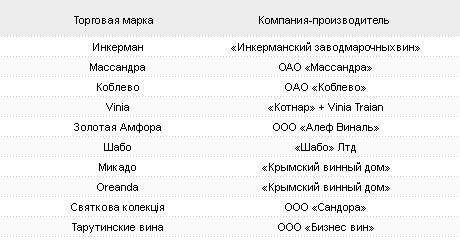 | Торговая марка | Компания-производитель |
|---|---|
| Инкерман | «Инкерманский заводмарочныхвин» |
| Массандра | ОАО «Массандра» |
| Коблево | ОАО «Коблево» |
| Vinia | «Котнар» + Vinia Traian |
| Золотая Амфора | ООО «Алеф Виналь» |
| Шабо | «Шабо» Лтд |
| Микадо | «Крымский винный дом» |
| Oreanda | «Крымский винный дом» |
| Святкова колекція | ООО «Сандора» |
| Тарутинские вина | ООО «Бизнес вин» |